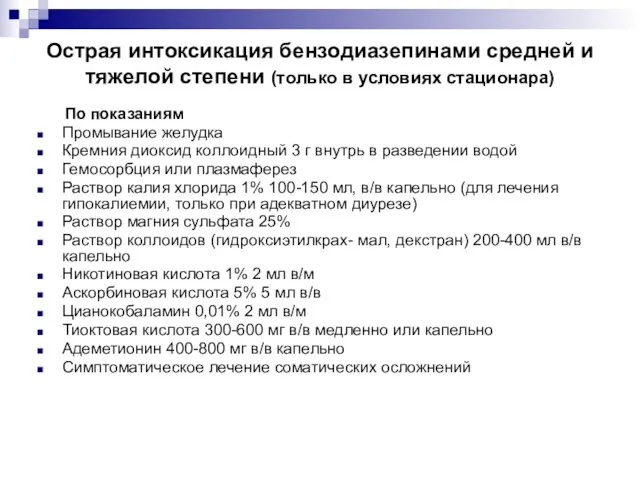 Острая интоксикация бензодиазепинами средней и тяжелой степени (только в условиях стационара)

По показаниям
Промывание желудка
Кремния диоксид коллоидный 3 г внутрь в разведении водой
Гемосорбция или плазмаферез
Раствор калия хлорида 1% 100-150 мл, в/в капельно (для лечения гипокалиемии, только при адекватном диурезе)
Раствор магния сульфата 25%
Раствор коллоидов (гидроксиэтилкрах- мал, декстран) 200-400 мл в/в капельно
Никотиновая кислота 1% 2 мл в/м
Аскорбиновая кислота 5% 5 мл в/в
Цианокобаламин 0,01% 2 мл в/м
Тиоктовая кислота 300-600 мг в/в медленно или капельно
Адеметионин 400-800 мг в/в капельно
Симптоматическое лечение соматических осложнений